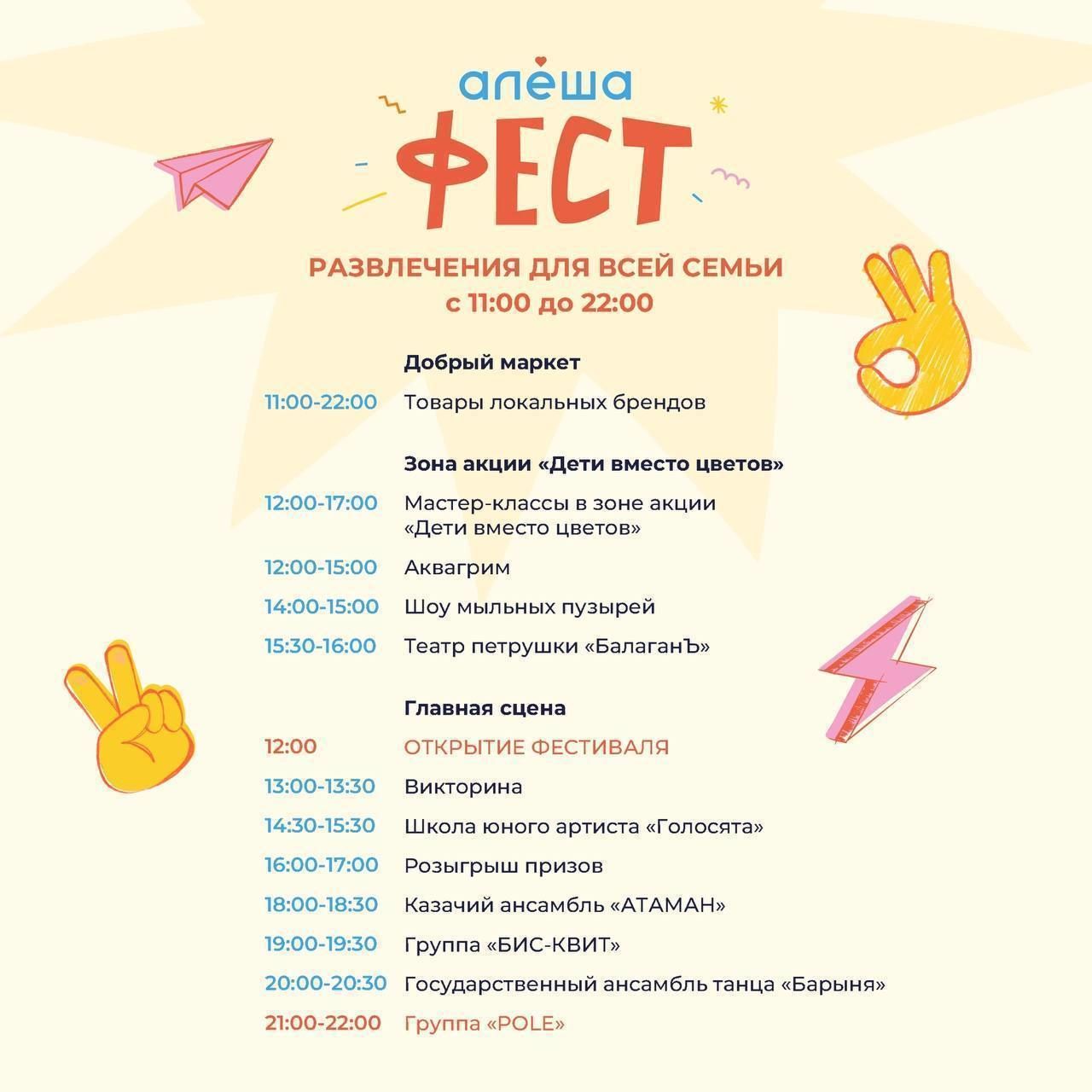 алёша
ФЕСТ

РАЗВЛЕЧЕНИЯ ДЛЯ ВСЕЙ СЕМЬИ
с 11:00 до 22:00

Добрый маркет
11:00-22:00 Товары локальных брендов

Зона акции «Дети вместо цветов»
12:00-17:00 Мастер-классы в зоне акции «Дети вместо цветов»
12:00-15:00 Аквагрим
14:00-15:00 Шоу мыльных пузырей
15:30-16:00 Театр петрушки «БалаганЪ»

Главная сцена
12:00 ОТКРЫТИЕ ФЕСТИВАЛЯ
13:00-13:30 Викторина
14:30-15:30 Школа юного артиста «Голосята»
16:00-17:00 Розыгрыш призов
18:00-18:30 Казачий ансамбль «АТАМАН»
19:00-19:30 Группа «БИС-КВИТ»
20:00-20:30 Государственный ансамбль танца «Барыня»
21:00-22:00 Группа «POLE»